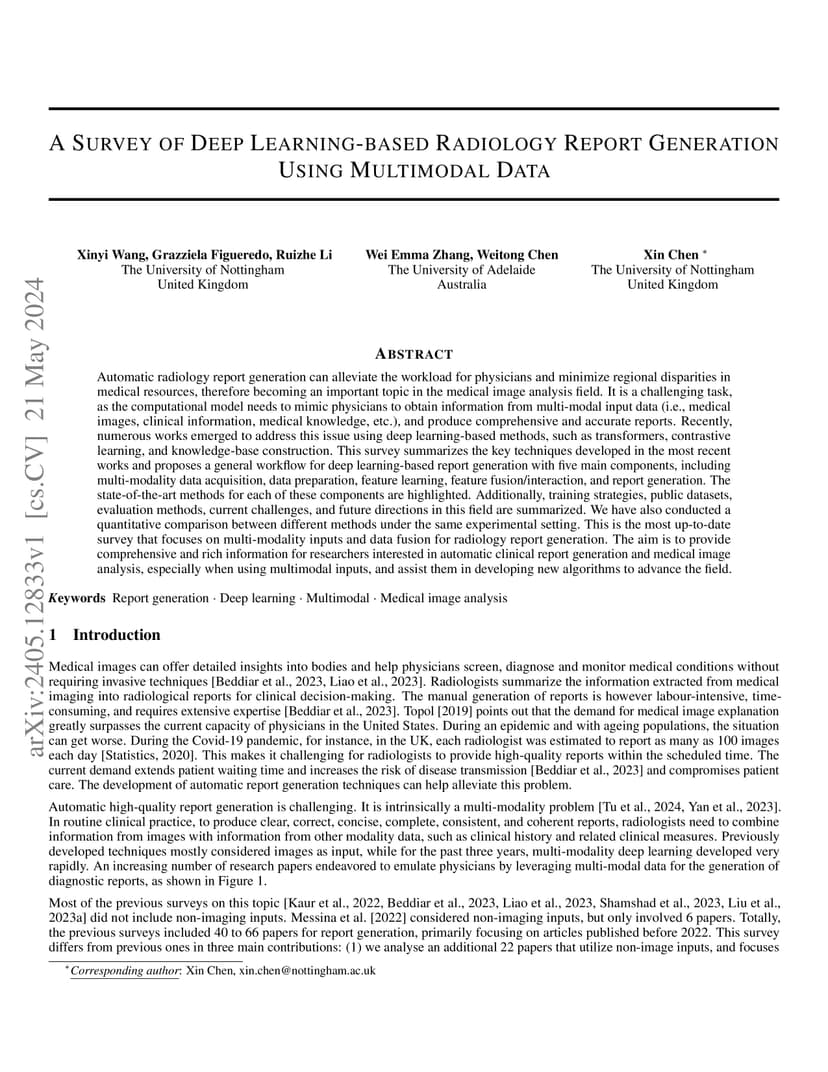 arXiv:2405.12833v1 [cs.CV] 21 May 2024

A SURVEY OF DEEP LEARNING-BASED RADIOLOGY REPORT GENERATION USING MULTIMODAL DATA

Xinyi Wang, Grazziela Figueredo, Ruizhe Li
The University of Nottingham
United Kingdom

Wei Emma Zhang, Weitong Chen
The University of Adelaide
Australia

Xin Chen *
The University of Nottingham
United Kingdom

ABSTRACT

Automatic radiology report generation can alleviate the workload for physicians and minimize regional disparities in medical resources, therefore becoming an important topic in the medical image analysis field. It is a challenging task, as the computational model needs to mimic physicians to obtain information from multi-modal input data (i.e., medical images, clinical information, medical knowledge, etc.), and produce comprehensive and accurate reports. Recently, numerous works emerged to address this issue using deep learning-based methods, such as transformers, contrastive learning, and knowledge-base construction. This survey summarizes the key techniques developed in the most recent works and proposes a general workflow for deep learning-based report generation with five main components, including multi-modality data acquisition, data preparation, feature learning, feature fusion/interaction, and report generation. The state-of-the-art methods for each of these components are highlighted. Additionally, training strategies, public datasets, evaluation methods, current challenges, and future directions in this field are summarized. We have also conducted a quantitative comparison between different methods under the same experimental setting. This is the most up-to-date survey that focuses on multi-modality inputs and data fusion for radiology report generation. The aim is to provide comprehensive and rich information for researchers interested in automatic clinical report generation and medical image analysis, especially when using multimodal inputs, and assist them in developing new algorithms to advance the field.

Keywords Report generation · Deep learning · Multimodal · Medical image analysis

1 Introduction

Medical images can offer detailed insights into bodies and help physicians screen, diagnose and monitor medical conditions without requiring invasive techniques [Beddiar et al., 2023, Liao et al., 2023]. Radiologists summarize the information extracted from medical imaging into radiological reports for clinical decision-making. The manual generation of reports is however labour-intensive, time-consuming, and requires extensive expertise [Beddiar et al., 2023]. Topol [2019] points out that the demand for medical image explanation greatly surpasses the current capacity of physicians in the United States. During an epidemic and with ageing populations, the situation can get worse. During the Covid-19 pandemic, for instance, in the UK, each radiologist was estimated to report as many as 100 images each day [Statistics, 2020]. This makes it challenging for radiologists to provide high-quality reports within the scheduled time. The current demand extends patient waiting time and increases the risk of disease transmission [Beddiar et al., 2023] and compromises patient care. The development of automatic report generation techniques can help alleviate this problem.

Automatic high-quality report generation is challenging. It is intrinsically a multi-modality problem [Tu et al., 2024, Yan et al., 2023]. In routine clinical practice, to produce clear, correct, concise, complete, consistent, and coherent reports, radiologists need to combine information from images with information from other modality data, such as clinical history and related clinical measures. Previously developed techniques mostly considered images as input, while for the past three years, multi-modality deep learning developed very rapidly. An increasing number of research papers endeavored to emulate physicians by leveraging multi-modal data for the generation of diagnostic reports, as shown in Figure 1.

Most of the previous surveys on this topic [Kaur et al., 2022, Beddiar et al., 2023, Liao et al., 2023, Shamshad et al., 2023, Liu et al., 2023a] did not include non-imaging inputs. Messina et al. [2022] considered non-imaging inputs, but only involved 6 papers. Totally, the previous surveys included 40 to 66 papers for report generation, primarily focusing on articles published before 2022. This survey differs from previous ones in three main contributions: (1) we analyse an additional 22 papers that utilize non-image inputs, and focuses

*Corresponding author: Xin Chen, xin.chen@nottingham.ac.uk